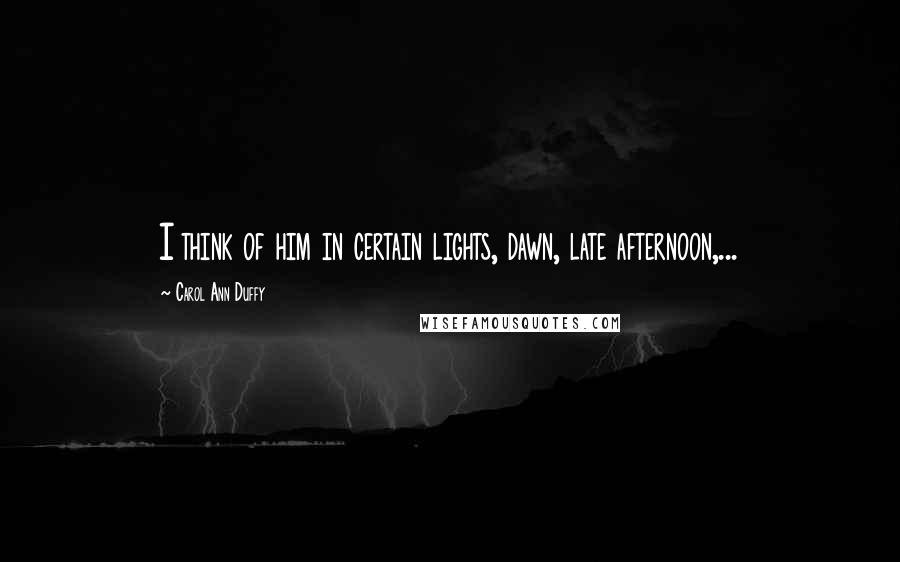 I think of him in certain lights, dawn, late afternoon,...

~ Carol Ann Duffy

WISEFAMOUSQUOTES.COM